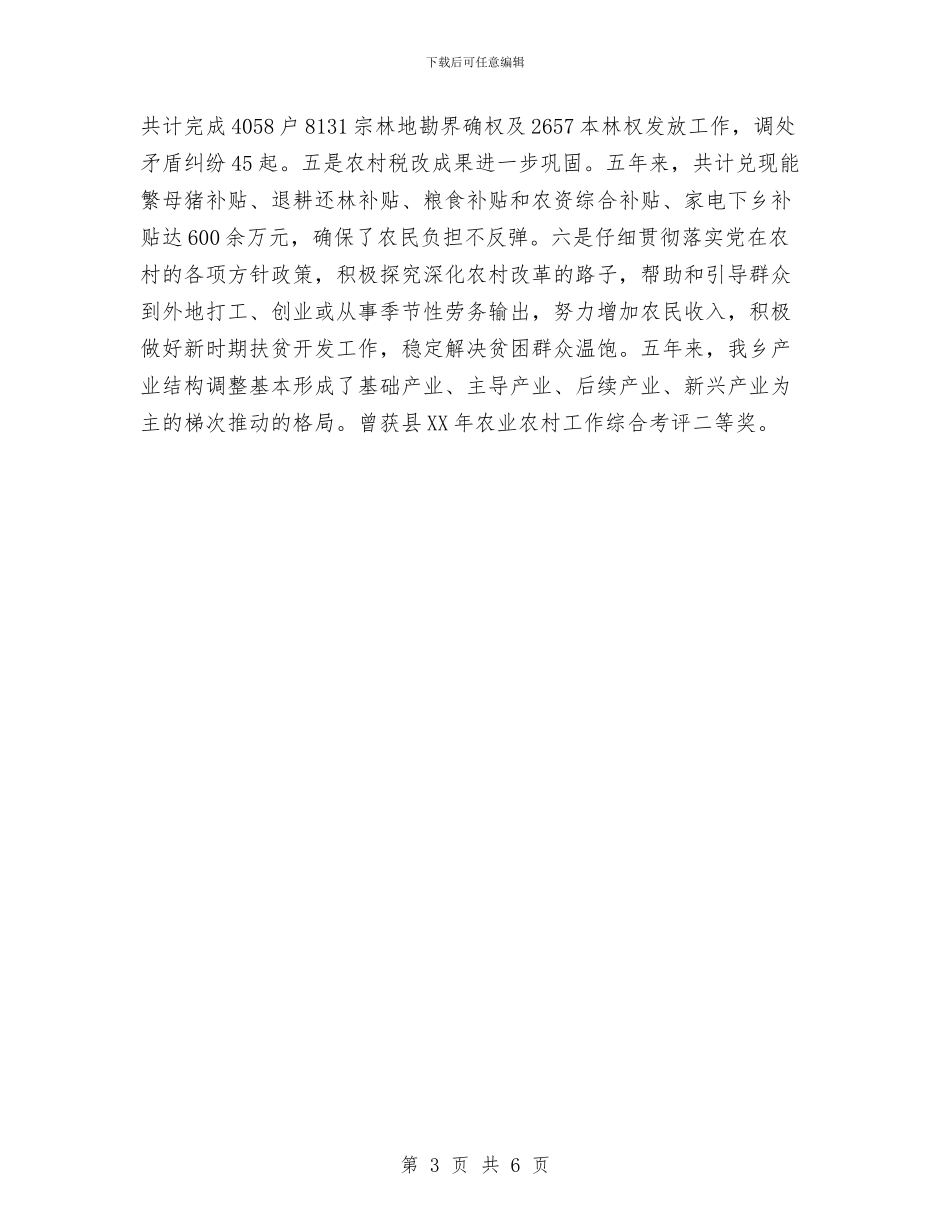 下载后可任意编辑

共计完成4058户8131宗林地勘界确权及2657本林权发放工作，调处矛盾纠纷45起。五是农村税改成果进一步巩固。五年来，共计兑现能繁母猪补贴、退耕还林补贴、粮食补贴和农资综合补贴、家电下乡补贴达600余万元，确保了农民负担不反弹。六是仔细贯彻落实党在农村的各项方针政策，积极探究深化农村改革的路子，帮助和引导群众到外地打工、创业或从事季节性劳务输出，努力增加农民收入，积极做好新时期扶贫开发工作，稳定解决贫困群众温饱。五年来，我乡产业结构调整基本形成了基础产业、主导产业、后续产业、新兴产业为主的梯次推动的格局。曾获县XX年农业农村工作综合考评二等奖。

第 3 页 共 6 页